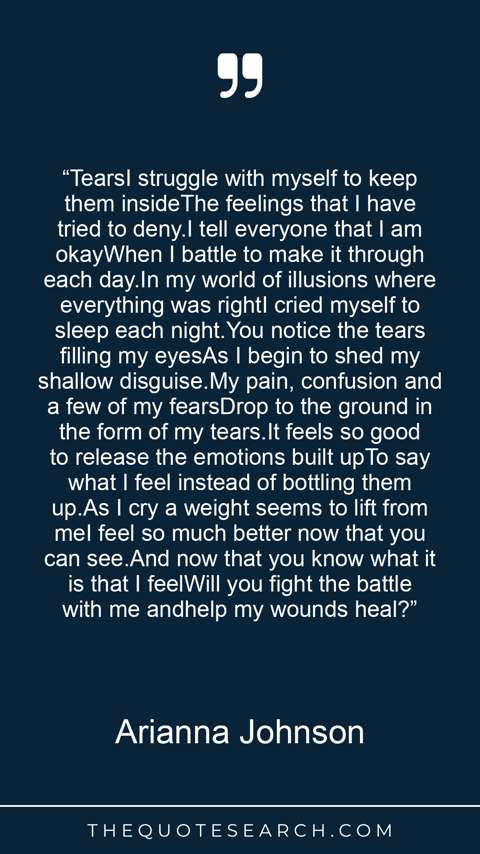 "TearsI struggle with myself to keep them insideThe feelings that I have tried to deny.I tell everyone that I am okayWhen I battle to make it through each day.In my world of illusions where everything was rightI cried myself to sleep each night.You notice the tears filling my eyesAs I begin to shed my shallow disguise.My pain, confusion and a few of my fearsDrop to the ground in the form of my tears.It feels so good to release the emotions built upTo say what I feel instead of bottling them up.As I cry a weight seems to lift from meI feel so much better now that you can see.And now that you know what it is that I feelWill you fight the battle with me andhelp my wounds heal?"

Arianna Johnson

THEQUOTESEARCH.COM